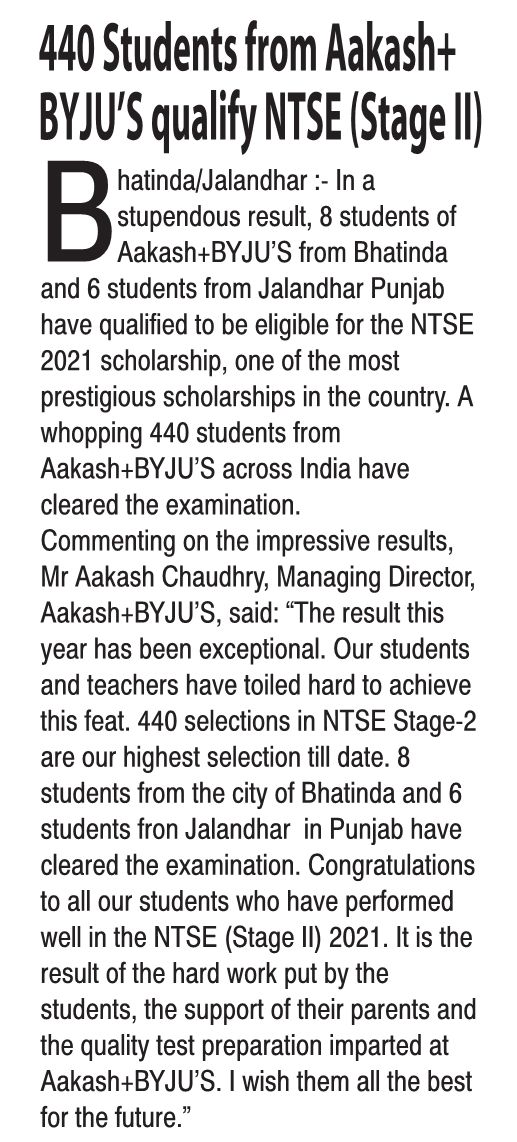 440 Students from Aakash+ BYJU'S qualify NTSE (Stage II)

Bhatinda/Jalandhar :- In a stupendous result, 8 students of Aakash+BYJU'S from Bhatinda and 6 students from Jalandhar Punjab have qualified to be eligible for the NTSE 2021 scholarship, one of the most prestigious scholarships in the country. A whopping 440 students from Aakash+BYJU'S across India have cleared the examination.

Commenting on the impressive results, Mr Aakash Chaudhry, Managing Director, Aakash+BYJU'S, said: "The result this year has been exceptional. Our students and teachers have toiled hard to achieve this feat. 440 selections in NTSE Stage-2 are our highest selection till date. 8 students from the city of Bhatinda and 6 students fron Jalandhar in Punjab have cleared the examination. Congratulations to all our students who have performed well in the NTSE (Stage II) 2021. It is the result of the hard work put by the students, the support of their parents and the quality test preparation imparted at Aakash+BYJU'S. I wish them all the best for the future."